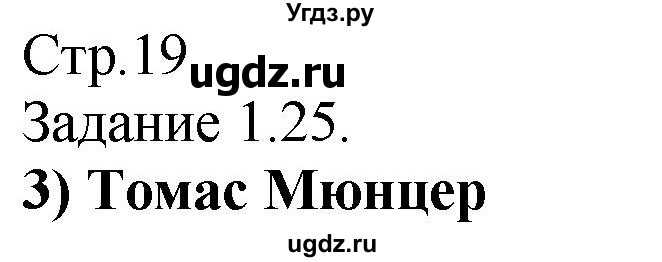 Угдз.ру
Стр.19 ugdz.ru
Задание 1.25.
3) Томас Мюнцер
ugdz.ru